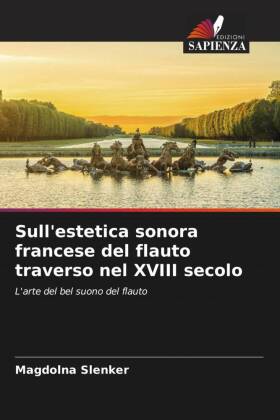 EDIZIONI
SAPIENZA

Sull'estetica sonora francese del flauto traverso nel XVIII secolo

L'arte del bel suono del flauto

Magdolna Slenker